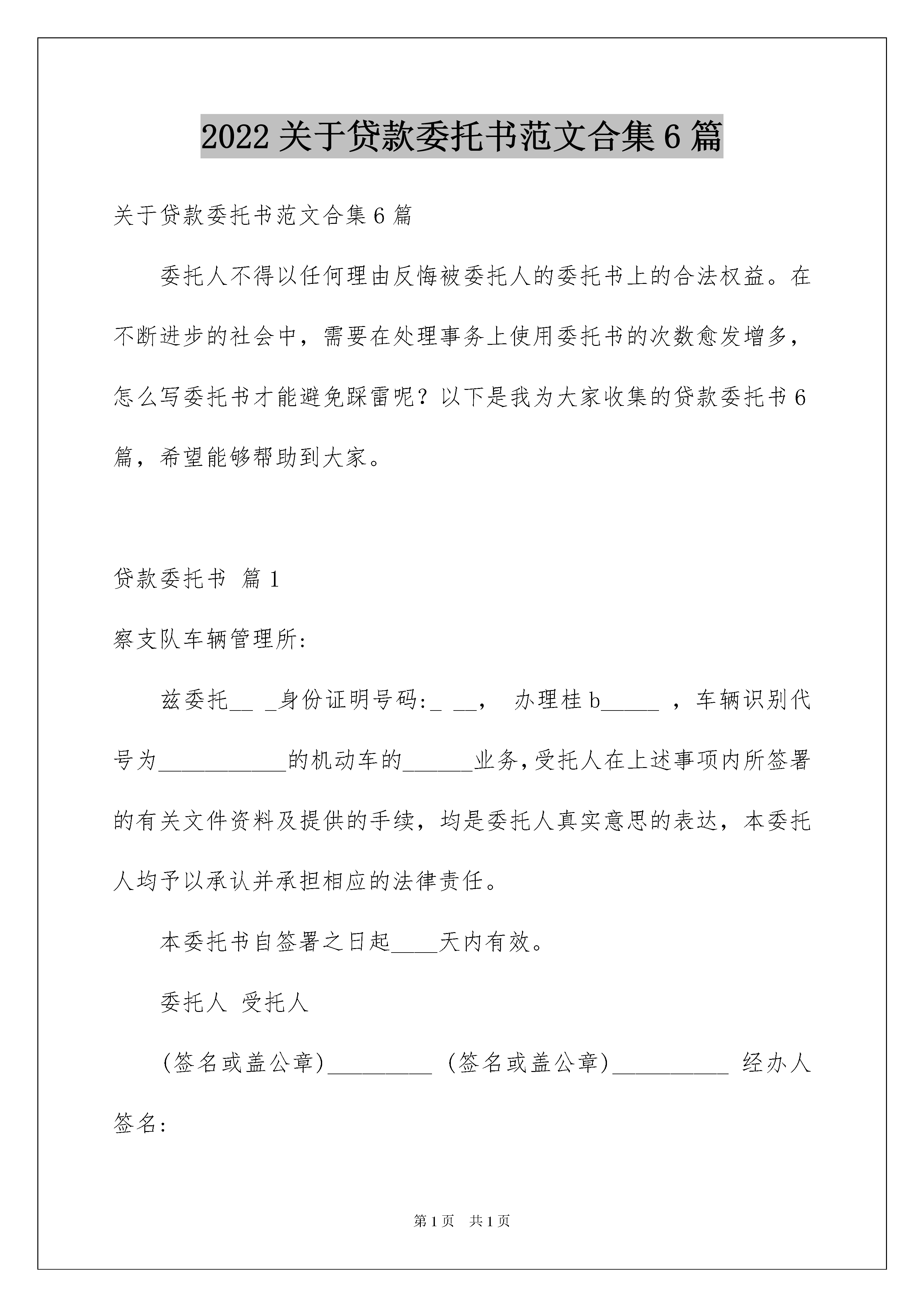 2022 关于贷款委托书范文合集 6 篇

关于贷款委托书范文合集 6 篇

委托人不得以任何理由反悔被委托人的委托书上的合法权益。在不断进步的社会中，需要在处理事务上使用委托书的次数愈发增多，怎么写委托书才能避免踩雷呢？以下是我为大家收集的贷款委托书 6 篇，希望能够帮助到大家。

贷款委托书 篇 1

察支队车辆管理所:

兹委托__ _身份证明号码:_ __， 办理桂 b_____ ，车辆识别代号为___________的机动车的______业务,受托人在上述事项内所签署的有关文件资料及提供的手续，均是委托人真实意思的表达，本委托人均予以承认并承担相应的法律责任。

本委托书自签署之日起____天内有效。

委托人 受托人

(签名或盖公章)_________ (签名或盖公章)__________ 经办人签名:

第 1 页 共 1 页